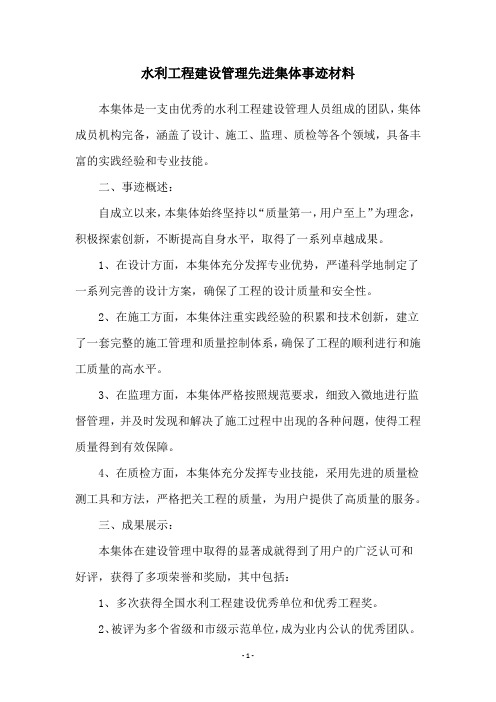 水利工程建设管理先进集体事迹材料

本集体是一支由优秀的水利工程建设管理人员组成的团队，集体成员机构完备，涵盖了设计、施工、监理、质检等各个领域，具备丰富的实践经验和专业技能。

二、事迹概述：

自成立以来，本集体始终坚持以“质量第一，用户至上”为理念，积极探索创新，不断提高自身水平，取得了一系列卓越成果。

1、在设计方面，本集体充分发挥专业优势，严谨科学地制定了一系列完善的设计方案，确保了工程的设计质量和安全性。

2、在施工方面，本集体注重实践经验的积累和技术创新，建立了一套完整的施工管理和质量控制体系，确保了工程的顺利进行和施工质量的高水平。

3、在监理方面，本集体严格按照规范要求，细致入微地进行监督管理，并及时发现和解决了施工过程中出现的各种问题，使得工程质量得到有效保障。

4、在质检方面，本集体充分发挥专业技能，采用先进的质量检测工具和方法，严格把关工程的质量，为用户提供了高质量的服务。

三、成果展示：

本集体在建设管理中取得的显著成就得到了用户的广泛认可和好评，获得了多项荣誉和奖励，其中包括：

1、多次获得全国水利工程建设优秀单位和优秀工程奖。

2、被评为多个省级和市级示范单位，成为业内公认的优秀团队。

- 1 -